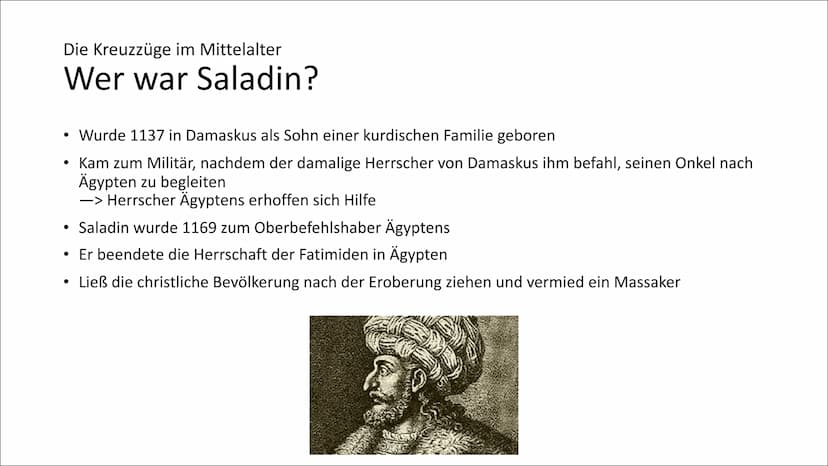 Die Kreuzzüge im Mittelalter
Wer war Saladin?

• Wurde 1137 in Damaskus als Sohn einer kurdischen Familie geboren
• Kam zum Militär, nachdem der damalige Herrscher von Damaskus ihm befahl, seinen Onkel nach Ägypten zu begleiten
—> Herrscher Ägyptens erhoffen sich Hilfe
• Saladin wurde 1169 zum Oberbefehlshaber Ägyptens
• Er beendete die Herrschaft der Fatimiden in Ägypten
• Ließ die christliche Bevölkerung nach der Eroberung ziehen und vermied ein Massaker